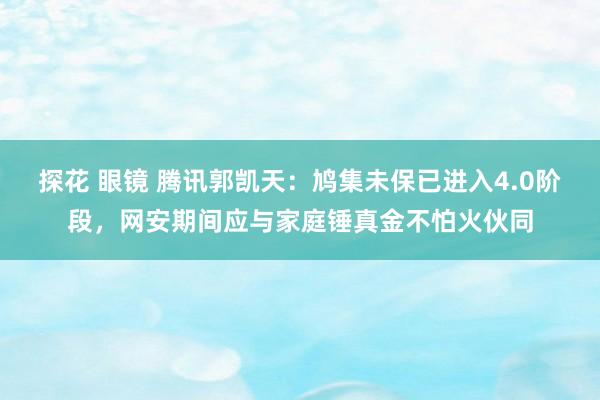 探花 眼镜 腾讯郭凯天：鸠集未保已进入4.0阶段，网安期间应与家庭锤真金不怕火伙同